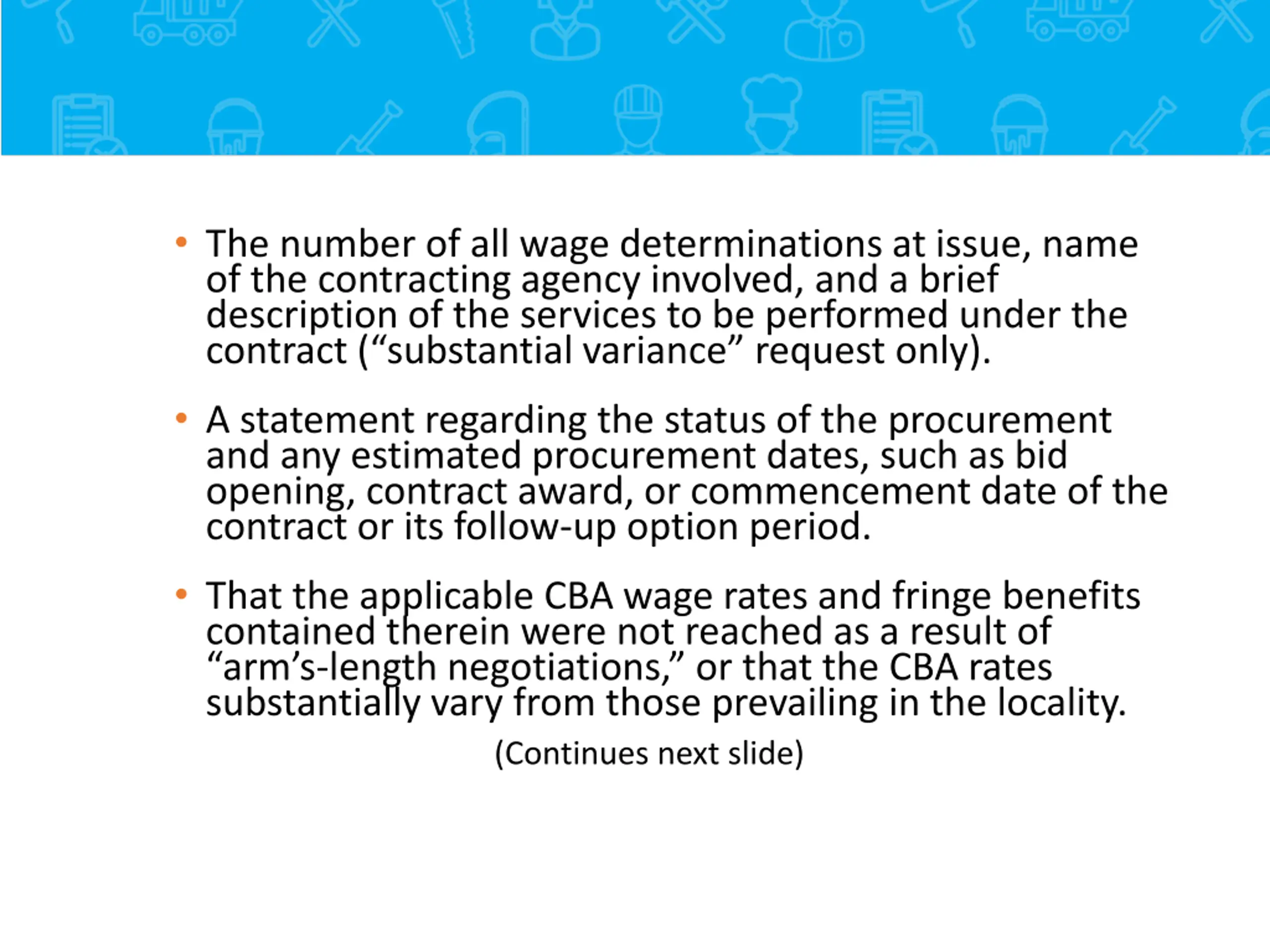 • The number of all wage determinations at issue, name of the contracting agency involved, and a brief description of the services to be performed under the contract (“substantial variance” request only).

• A statement regarding the status of the procurement and any estimated procurement dates, such as bid opening, contract award, or commencement date of the contract or its follow-up option period.

• That the applicable CBA wage rates and fringe benefits contained therein were not reached as a result of “arm’s-length negotiations,” or that the CBA rates substantially vary from those prevailing in the locality.

(Continues next slide)